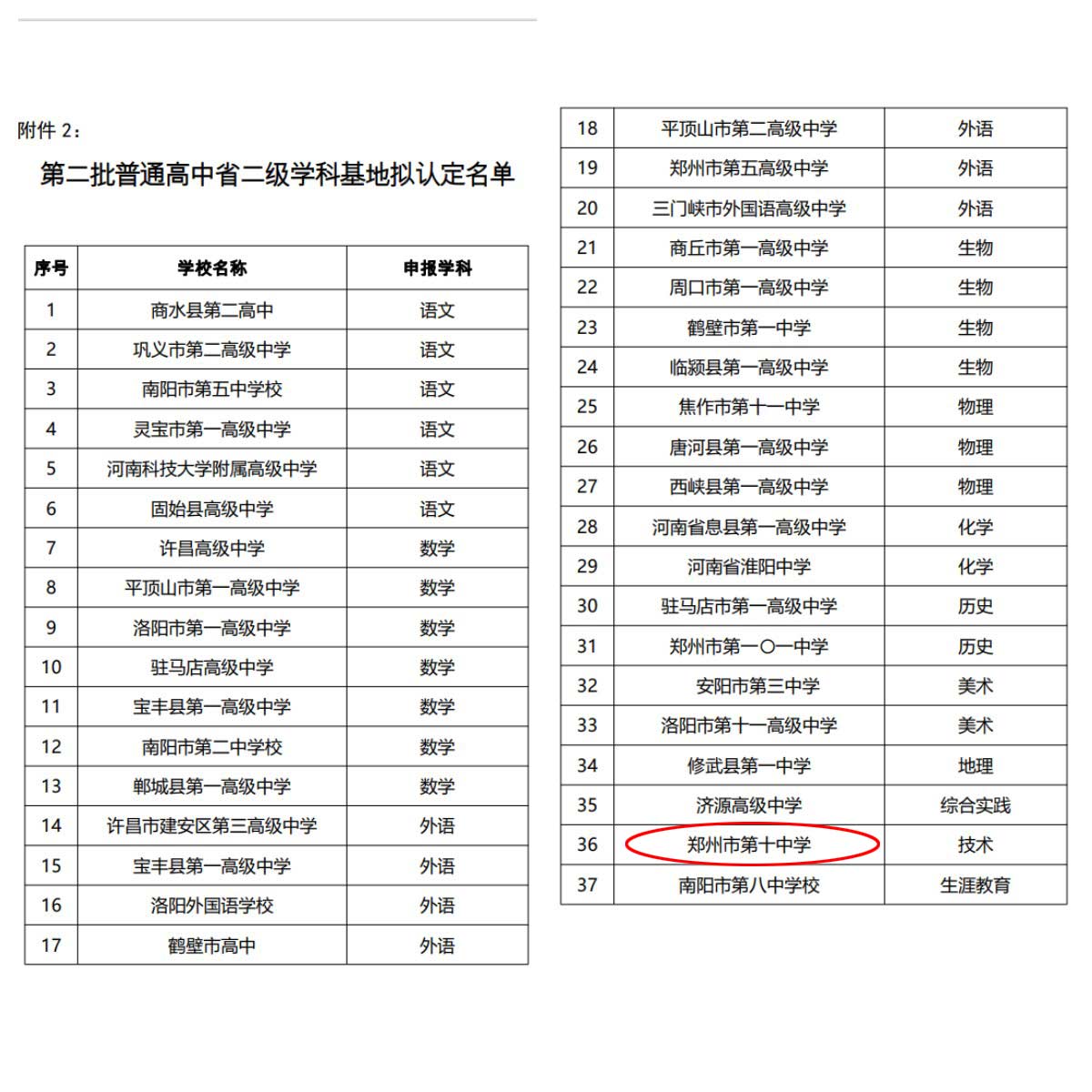 附件 2：

第二批普通高中省二级学科基地拟认定名单

| 序号 | 学校名称 | 申报学科 |
|---|---|---|
| 1 | 商水县第二高中 | 语文 |
| 2 | 巩义市第二高级中学 | 语文 |
| 3 | 南阳市第五中学校 | 语文 |
| 4 | 灵宝市第一高级中学 | 语文 |
| 5 | 河南科技大学附属高级中学 | 语文 |
| 6 | 固始县高级中学 | 语文 |
| 7 | 许昌高级中学 | 数学 |
| 8 | 平顶山市第一高级中学 | 数学 |
| 9 | 洛阳市第一高级中学 | 数学 |
| 10 | 驻马店高级中学 | 数学 |
| 11 | 宝丰县第一高级中学 | 数学 |
| 12 | 南阳市第二中学校 | 数学 |
| 13 | 郸城县第一高级中学 | 数学 |
| 14 | 许昌市建安区第三高级中学 | 外语 |
| 15 | 宝丰县第一高级中学 | 外语 |
| 16 | 洛阳外国语学校 | 外语 |
| 17 | 鹤壁市高中 | 外语 |

| 18 | 平顶山市第二高级中学 | 外语 |
|---|---|---|
| 19 | 郑州市第五高级中学 | 外语 |
| 20 | 三门峡市外国语高级中学 | 外语 |
| 21 | 商丘市第一高级中学 | 生物 |
| 22 | 周口市第一高级中学 | 生物 |
| 23 | 鹤壁市第一中学 | 生物 |
| 24 | 临颍县第一高级中学 | 生物 |
| 25 | 焦作市第十一中学 | 物理 |
| 26 | 唐河县第一高级中学 | 物理 |
| 27 | 西峡县第一高级中学 | 物理 |
| 28 | 河南省息县第一高级中学 | 化学 |
| 29 | 河南省淮阳中学 | 化学 |
| 30 | 驻马店市第一高级中学 | 历史 |
| 31 | 郑州市第一〇一中学 | 历史 |
| 32 | 安阳市第三中学 | 美术 |
| 33 | 洛阳市第十一高级中学 | 美术 |
| 34 | 修武县第一中学 | 地理 |
| 35 | 济源高级中学 | 综合实践 |
| 36 | 郑州市第十中学 | 技术 |
| 37 | 南阳市第八中学校 | 生涯教育 |